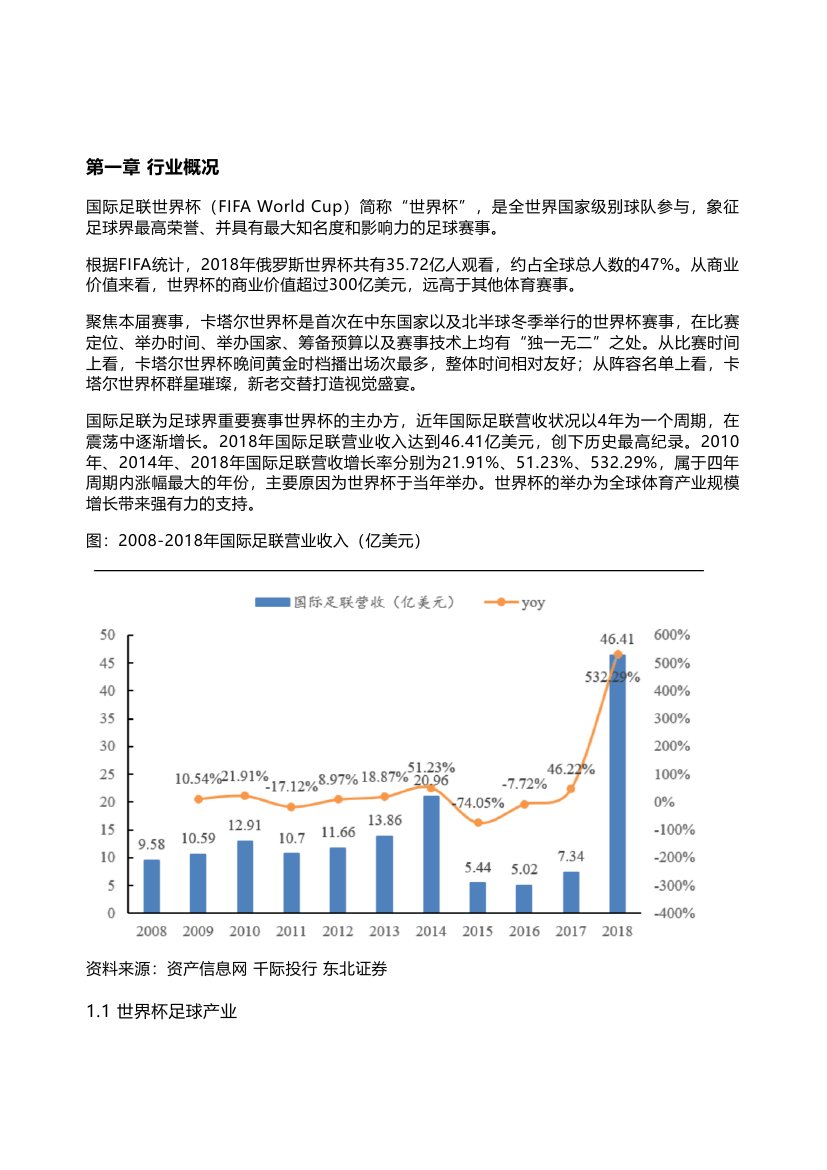 第一章 行业概况

国际足联世界杯（FIFA World Cup）简称“世界杯”，是全世界国家级别球队参与，象征足球界最高荣誉、并具有最大知名度和影响力的足球赛事。

根据FIFA统计，2018年俄罗斯世界杯共有35.72亿人观看，约占全球总人数的47%。从商业价值来看，世界杯的商业价值超过300亿美元，远高于其他体育赛事。

聚焦本届赛事，卡塔尔世界杯是首次在中东国家以及北半球冬季举行的世界杯赛事，在比赛定位、举办时间、举办国家、筹备预算以及赛事技术上均有“独一无二”之处。从比赛时间上看，卡塔尔世界杯晚间黄金时档播出场次最多，整体时间相对友好；从阵容名单上看，卡塔尔世界杯群星璀璨，新老交替打造视觉盛宴。

国际足联为足球界重要赛事世界杯的主办方，近年国际足联营收状况以4年为一个周期，在震荡中逐渐增长。2018年国际足联营业收入达到46.41亿美元，创下历史最高纪录。2010年、2014年、2018年国际足联营收增长率分别为21.91%、51.23%、532.29%，属于四年周期内涨幅最大的年份，主要原因为世界杯于当年举办。世界杯的举办为全球体育产业规模增长带来强有力的支持。

图：2008-2018年国际足联营业收入（亿美元）

国际足联营收（亿美元） yoy

50
45
40
35
30
25
20
15
10
5
0

600%
500%
400%
300%
200%
100%
0%
-100%
-200%
-300%
-400%

9.58
10.59
12.91
10.7
11.66
13.86
20.96
5.44
5.02
7.34
46.41

10.54%
21.91%
-17.12%
8.97%
18.87%
51.23%
-74.05%
-7.72%
46.22%
532.29%

2008 2009 2010 2011 2012 2013 2014 2015 2016 2017 2018

资料来源：资产信息网 千际投行 东北证券

1.1 世界杯足球产业